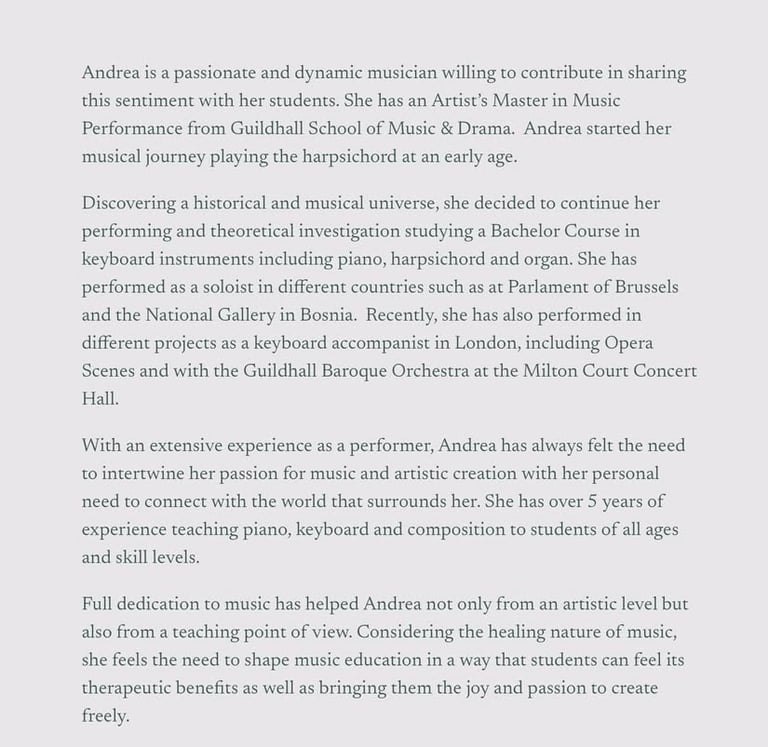 Andrea is a passionate and dynamic musician willing to contribute in sharing this sentiment with her students. She has an Artist's Master in Music Performance from Guildhall School of Music & Drama. Andrea started her musical journey playing the harpsichord at an early age.

Discovering a historical and musical universe, she decided to continue her performing and theoretical investigation studying a Bachelor Course in keyboard instruments including piano, harpsichord and organ. She has performed as a soloist in different countries such as at Parlament of Brussels and the National Gallery in Bosnia. Recently, she has also performed in different projects as a keyboard accompanist in London, including Opera Scenes and with the Guildhall Baroque Orchestra at the Milton Court Concert Hall.

With an extensive experience as a performer, Andrea has always felt the need to intertwine her passion for music and artistic creation with her personal need to connect with the world that surrounds her. She has over 5 years of experience teaching piano, keyboard and composition to students of all ages and skill levels.

Full dedication to music has helped Andrea not only from an artistic level but also from a teaching point of view. Considering the healing nature of music, she feels the need to shape music education in a way that students can feel its therapeutic benefits as well as bringing them the joy and passion to create freely.